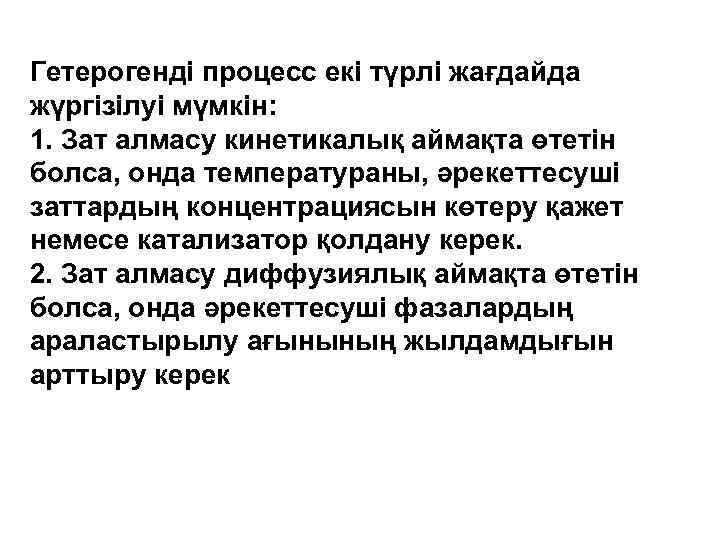 Гетерогенді процесс екі түрлі жағдайда жүргізілуі мүмкін:
1. Зат алмасу кинетикалық аймақта өтетін болса, онда температураны, әрекеттесуші заттардың концентрациясын көтеру қажет немесе катализатор қолдану керек.
2. Зат алмасу диффузиялық аймақта өтетін болса, онда әрекеттесуші фазалардың араластырылу ағынының жылдамдығын арттыру керек